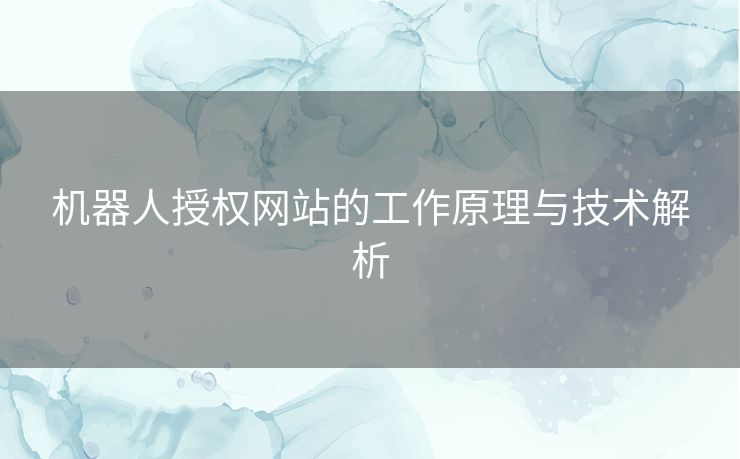 机器人授权网站的工作原理与技术解析